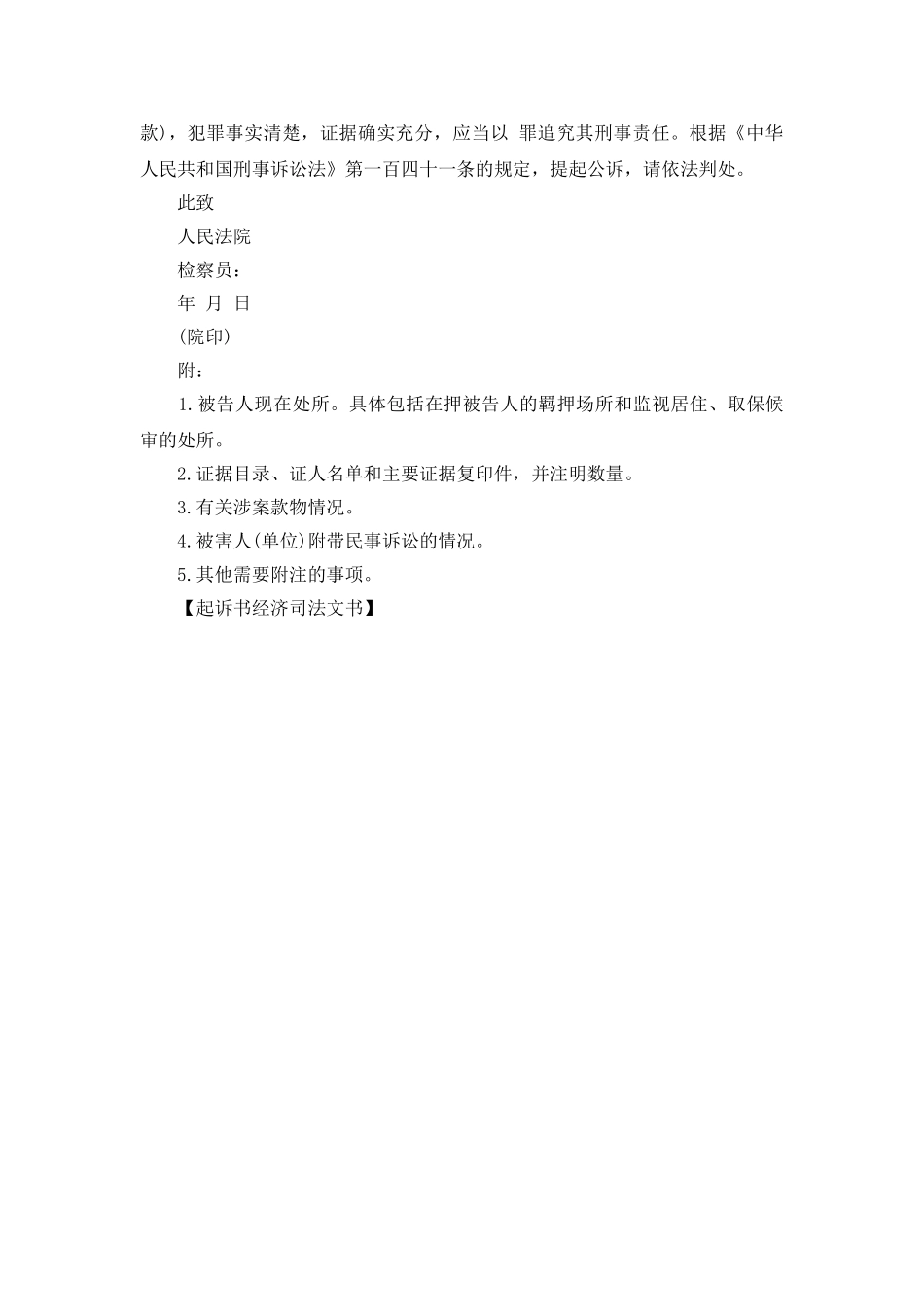 款)，犯罪事实清楚，证据确实充分，应当以 罪追究其刑事责任。根据《中华人民共和国刑事诉讼法》第一百四十一条的规定，提起公诉，请依法判处。

此致

人民法院

检察员：

年 月 日

(院印)

附：

1.被告人现在处所。具体包括在押被告人的羁押场所和监视居住、取保候审的处所。

2.证据目录、证人名单和主要证据复印件，并注明数量。

3.有关涉案款物情况。

4.被害人(单位)附带民事诉讼的情况。

5.其他需要附注的事项。

【起诉书经济司法文书】